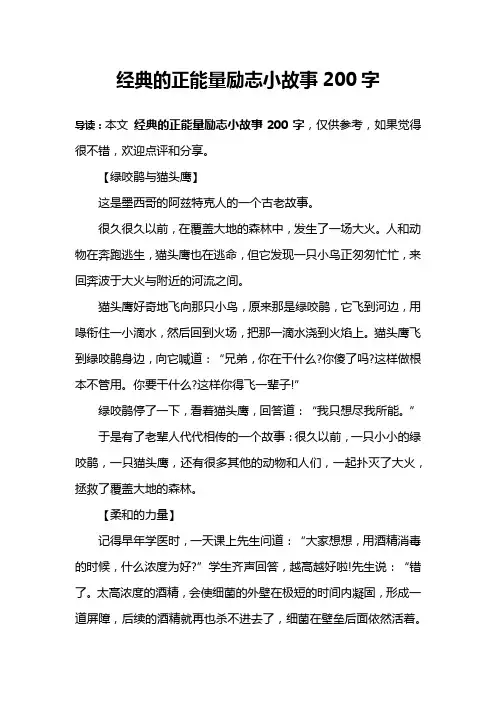 经典的正能量励志小故事 200 字

导读：本文 经典的正能量励志小故事 200 字，仅供参考，如果觉得很不错，欢迎点评和分享。

【绿咬鹃与猫头鹰】

这是墨西哥的阿兹特克人的一个古老故事。

很久很久以前，在覆盖大地的森林中，发生了一场大火。人和动物在奔跑逃生，猫头鹰也在逃命，但它发现一只小鸟正匆匆忙忙，来回奔波于大火与附近的河流之间。

猫头鹰好奇地飞向那只小鸟，原来那是绿咬鹃，它飞到河边，用喙衔住一小滴水，然后回到火场，把那一滴水浇到火焰上。猫头鹰飞到绿咬鹃身边，向它喊道：“兄弟，你在干什么?你傻了吗?这样做根本不管用。你要干什么?这样你得飞一辈子!”

绿咬鹃停了一下，看着猫头鹰，回答道：“我只想尽我所能。”

于是有了老辈人代代相传的一个故事：很久以前，一只小小的绿咬鹃，一只猫头鹰，还有很多其他的动物和人们，一起扑灭了大火，拯救了覆盖大地的森林。

【柔和的力量】

记得早年学医时，一天课上先生问道：“大家想想，用酒精消毒的时候，什么浓度为好?”学生齐声回答，越高越好啦!先生说：“错了。太高浓度的酒精，会使细菌的外壁在极短的时间内凝固，形成一道屏障，后续的酒精就再也杀不进去了，细菌在壁垒后面依然活着。